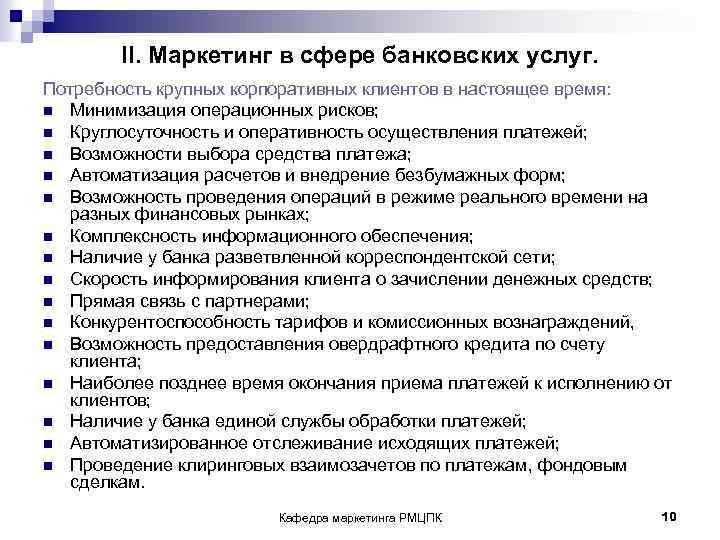 II. Маркетинг в сфере банковских услуг.

Потребность крупных корпоративных клиентов в настоящее время:

- Минимизация операционных рисков;
- Круглосуточность и оперативность осуществления платежей;
- Возможности выбора средства платежа;
- Автоматизация расчетов и внедрение безбумажных форм;
- Возможность проведения операций в режиме реального времени на разных финансовых рынках;
- Комплексность информационного обеспечения;
- Наличие у банка разветвленной корреспондентской сети;
- Скорость информирования клиента о зачислении денежных средств;
- Прямая связь с партнерами;
- Конкурентоспособность тарифов и комиссионных вознаграждений,
- Возможность предоставления овердрафтного кредита по счету клиента;
- Наиболее позднее время окончания приема платежей к исполнению от клиентов;
- Наличие у банка единой службы обработки платежей;
- Автоматизированное отслеживание исходящих платежей;
- Проведение клиринговых взаимозачетов по платежам, фондовым сделкам.

Кафедра маркетинга РМЦПК

10